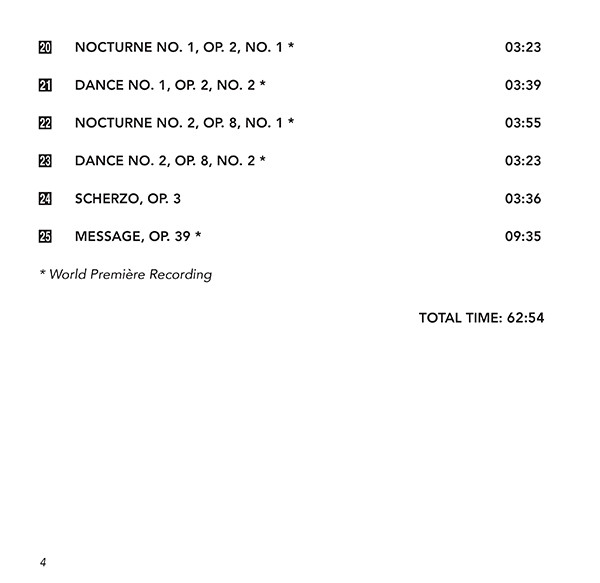 20 NOCTURNE NO. 1, OP. 2, NO. 1 * 03:23

21 DANCE NO. 1, OP. 2, NO. 2 * 03:39

22 NOCTURNE NO. 2, OP. 8, NO. 1 * 03:55

23 DANCE NO. 2, OP. 8, NO. 2 * 03:23

24 SCHERZO, OP. 3 03:36

25 MESSAGE, OP. 39 * 09:35

* World Première Recording

TOTAL TIME: 62:54

4